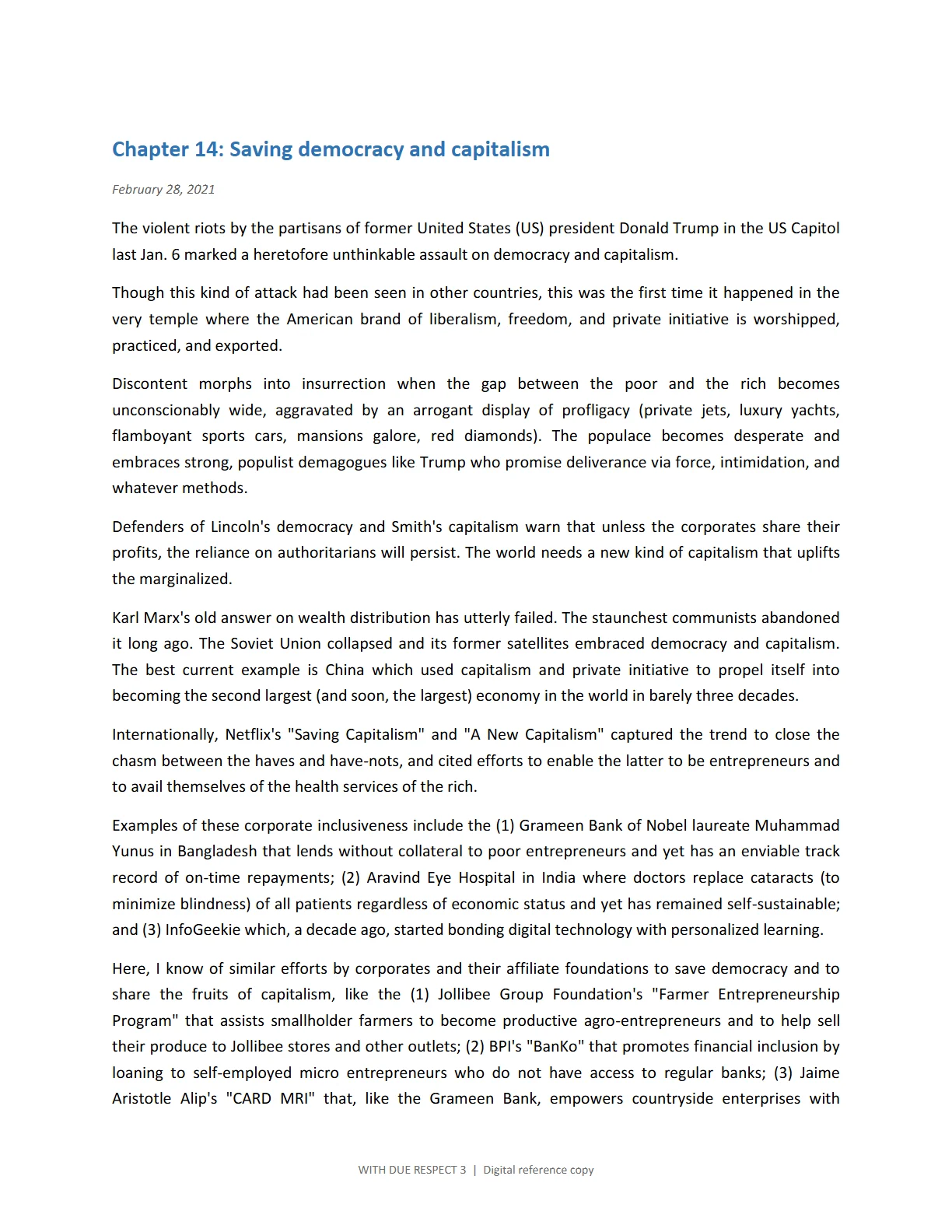 Chapter 14: Saving democracy and capitalism

February 28, 2021

The violent riots by the partisans of former United States (US) president Donald Trump in the US Capitol last Jan. 6 marked a heretofore unthinkable assault on democracy and capitalism.

Though this kind of attack had been seen in other countries, this was the first time it happened in the very temple where the American brand of liberalism, freedom, and private initiative is worshipped, practiced, and exported.

Discontent morphs into insurrection when the gap between the poor and the rich becomes unconscionably wide, aggravated by an arrogant display of profligacy (private jets, luxury yachts, flamboyant sports cars, mansions galore, red diamonds). The populace becomes desperate and embraces strong, populist demagogues like Trump who promise deliverance via force, intimidation, and whatever methods.

Defenders of Lincoln's democracy and Smith's capitalism warn that unless the corporates share their profits, the reliance on authoritarians will persist. The world needs a new kind of capitalism that uplifts the marginalized.

Karl Marx's old answer on wealth distribution has utterly failed. The staunchest communists abandoned it long ago. The Soviet Union collapsed and its former satellites embraced democracy and capitalism. The best current example is China which used capitalism and private initiative to propel itself into becoming the second largest (and soon, the largest) economy in the world in barely three decades.

Internationally, Netflix's "Saving Capitalism" and "A New Capitalism" captured the trend to close the chasm between the haves and have-nots, and cited efforts to enable the latter to be entrepreneurs and to avail themselves of the health services of the rich.

Examples of these corporate inclusiveness include the (1) Grameen Bank of Nobel laureate Muhammad Yunus in Bangladesh that lends without collateral to poor entrepreneurs and yet has an enviable track record of on-time repayments; (2) Aravind Eye Hospital in India where doctors replace cataracts (to minimize blindness) of all patients regardless of economic status and yet has remained self-sustainable; and (3) InfoGeekie which, a decade ago, started bonding digital technology with personalized learning.

Here, I know of similar efforts by corporates and their affiliate foundations to save democracy and to share the fruits of capitalism, like the (1) Jollibee Group Foundation's "Farmer Entrepreneurship Program" that assists smallholder farmers to become productive agro-entrepreneurs and to help sell their produce to Jollibee stores and other outlets; (2) BPI's "BanKo" that promotes financial inclusion by loaning to self-employed micro entrepreneurs who do not have access to regular banks; (3) Jaime Aristotle Alip's "CARD MRI" that, like the Grameen Bank, empowers countryside enterprises with

WITH DUE RESPECT 3 | Digital reference copy